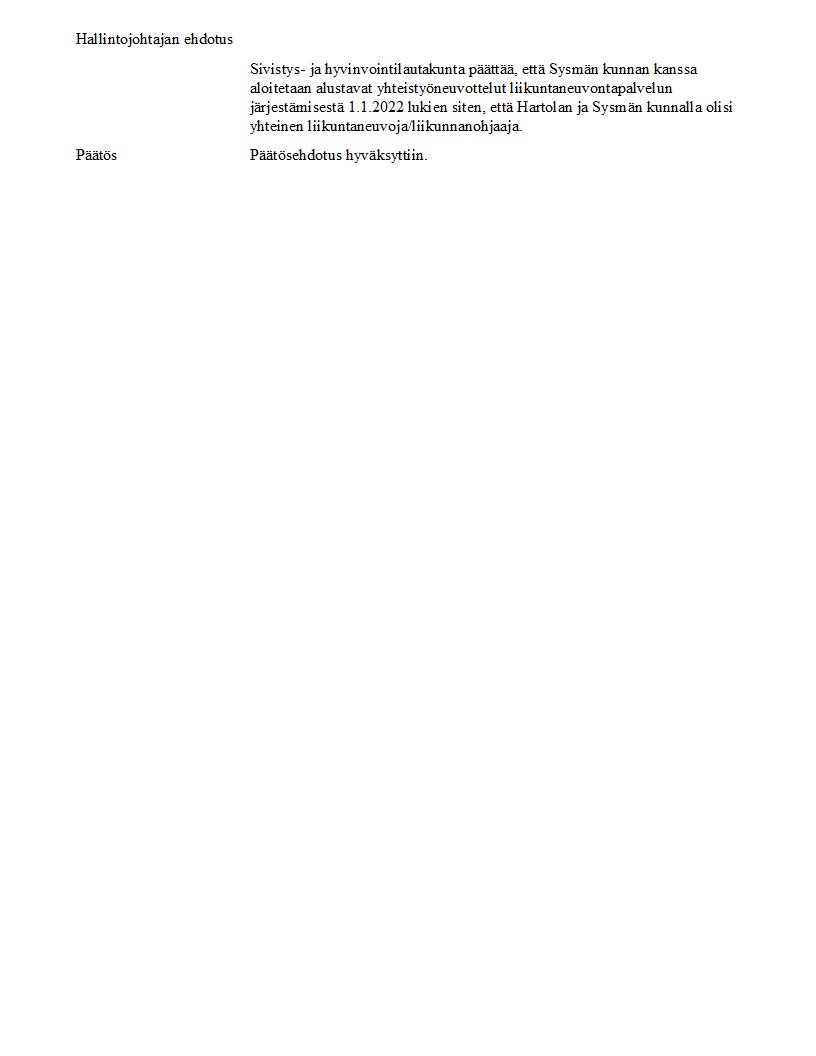 Hallintojohtajan ehdotus

Sivistys- ja hyvinvointilautakunta päättää, että Sysmän kunnan kanssa aloitetaan alustavat yhteistyöneuvottelut liikuntaneuvontapalvelun järjestämisestä 1.1.2022 lukien siten, että Hartolan ja Sysmän kunnalla olisi yhteinen liikuntaneuvoja/liikunnanohjaaja.

Päätös

Päätösehdotus hyväksyttiin.